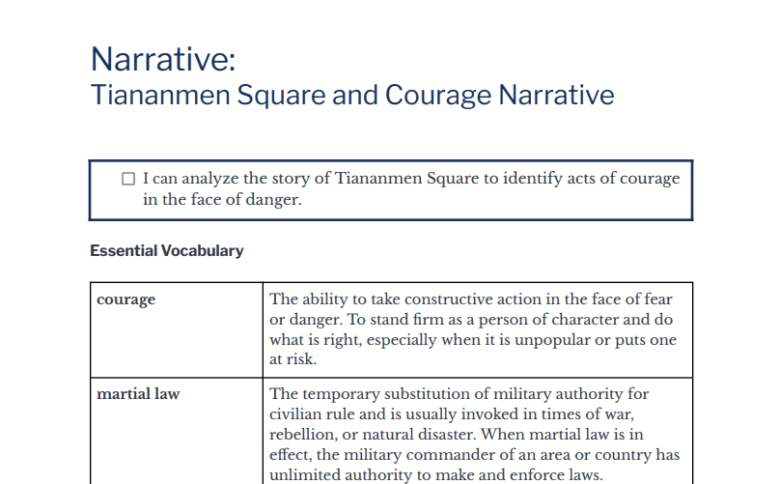 Narrative:
Tiananmen Square and Courage Narrative

☐ I can analyze the story of Tiananmen Square to identify acts of courage in the face of danger.

Essential Vocabulary

| courage | The ability to take constructive action in the face of fear or danger. To stand firm as a person of character and do what is right, especially when it is unpopular or puts one at risk. |
|---|---|
| martial law | The temporary substitution of military authority for civilian rule and is usually invoked in times of war, rebellion, or natural disaster. When martial law is in effect, the military commander of an area or country has unlimited authority to make and enforce laws. |